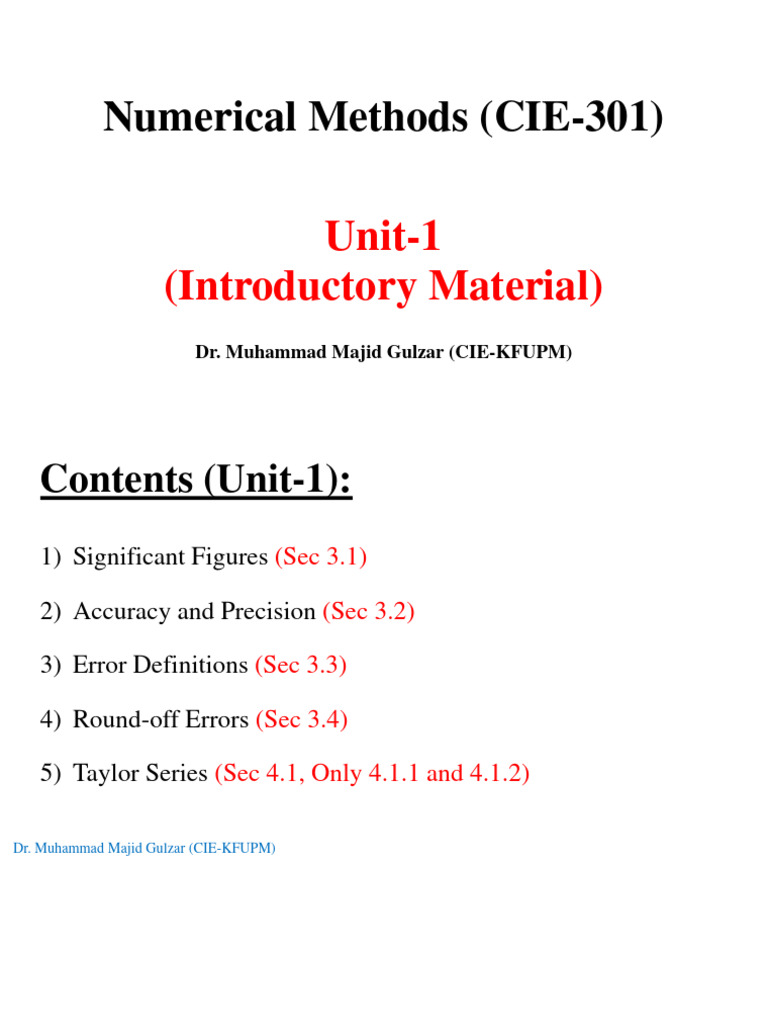 Numerical Methods (CIE-301)

Unit-1
(Introductory Material)

Dr. Muhammad Majid Gulzar (CIE-KFUPM)

Contents (Unit-1):

1) Significant Figures (Sec 3.1)

2) Accuracy and Precision (Sec 3.2)

3) Error Definitions (Sec 3.3)

4) Round-off Errors (Sec 3.4)

5) Taylor Series (Sec 4.1, Only 4.1.1 and 4.1.2)

Dr. Muhammad Majid Gulzar (CIE-KFUPM)